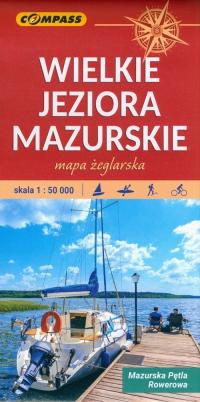 COMPASS

WIELKIE JEZIORA MAZURSKIE

mapa żeglarska

skala 1 : 50 000

Mazurska Pętla Rowerowa